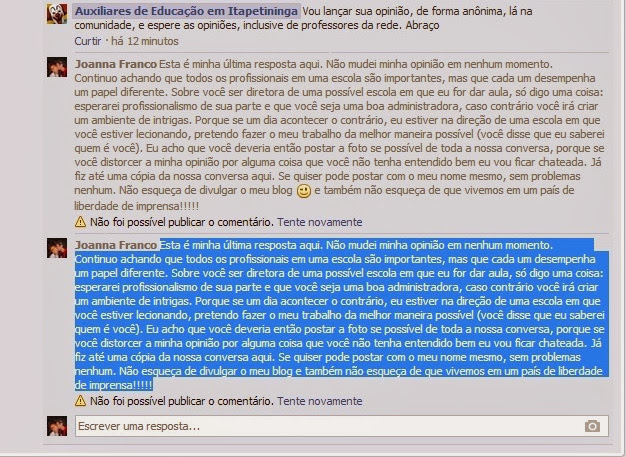 Auxiliares de Educação em Itapetininga Vou lançar sua opinião, de forma anônima, lá na comunidade, e espere as opiniões, inclusive de professores da rede. Abraço
Curtir · há 12 minutos

Joanna Franco Esta é minha última resposta aqui. Não mudei minha opinião em nenhum momento. Continuo achando que todos os profissionais em uma escola são importantes, mas que cada um desempenha um papel diferente. Sobre você ser diretora de uma possível escola em que eu for dar aula, só digo uma coisa: esperarei profissionalismo de sua parte e que você seja uma boa administradora, caso contrário você irá criar um ambiente de intrigas. Porque se um dia acontecer o contrário, eu estiver na direção de uma escola em que você estiver lecionando, pretendo fazer o meu trabalho da melhor maneira possível (você disse que eu saberei quem é você). Eu acho que você deveria então postar a foto se possível de toda a nossa conversa, porque se você distorcer a minha opinião por alguma coisa que você não tenha entendido bem eu vou ficar chateada. Já fiz até uma cópia da nossa conversa aqui. Se quiser pode postar com o meu nome mesmo, sem problemas nenhum. Não esqueça de divulgar o meu blog 🙂 e também não esqueça de que vivemos em um país de liberdade de imprensa!!!!!
Não foi possível publicar o comentário. Tente novamente

Joanna Franco Esta é minha última resposta aqui. Não mudei minha opinião em nenhum momento. Continuo achando que todos os profissionais em uma escola são importantes, mas que cada um desempenha um papel diferente. Sobre você ser diretora de uma possível escola em que eu for dar aula, só digo uma coisa: esperarei profissionalismo de sua parte e que você seja uma boa administradora, caso contrário você irá criar um ambiente de intrigas. Porque se um dia acontecer o contrário, eu estiver na direção de uma escola em que você estiver lecionando, pretendo fazer o meu trabalho da melhor maneira possível (você disse que eu saberei quem é você). Eu acho que você deveria então postar a foto se possível de toda a nossa conversa, porque se você distorcer a minha opinião por alguma coisa que você não tenha entendido bem eu vou ficar chateada. Já fiz até uma cópia da nossa conversa aqui. Se quiser pode postar com o meu nome mesmo, sem problemas nenhum. Não esqueça de divulgar o meu blog e também não esqueça de que vivemos em um país de liberdade de imprensa!!!!!
Não foi possível publicar o comentário. Tente novamente

Escrever uma resposta...